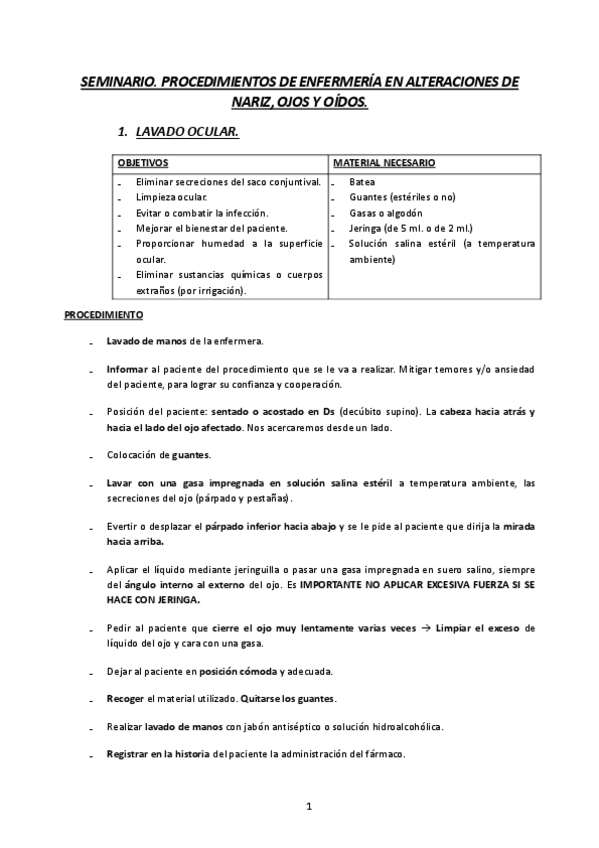 SEMINARIO. PROCEDIMIENTOS DE ENFERMERÍA EN ALTERACIONES DE NARIZ, OJOS Y OÍDOS.

1. LAVADO OCULAR.

| OBJETIVOS | MATERIAL NECESARIO |
|---|---|
| - Eliminar secreciones del saco conjuntival.<br>- Limpieza ocular.<br>- Evitar o combatir la infección.<br>- Mejorar el bienestar del paciente.<br>- Proporcionar humedad a la superficie ocular.<br>- Eliminar sustancias químicas o cuerpos extraños (por irrigación). | - Batea<br>- Guantes (estériles o no)<br>- Gasas o algodón<br>- Jeringa (de 5 ml. o de 2 ml.)<br>- Solución salina estéril (a temperatura ambiente) |

PROCEDIMIENTO

- Lavado de manos de la enfermera.

- Informar al paciente del procedimiento que se le va a realizar. Mitigar temores y/o ansiedad del paciente, para lograr su confianza y cooperación.

- Posición del paciente: sentado o acostado en Ds (decúbito supino). La cabeza hacia atrás y hacia el lado del ojo afectado. Nos acercaremos desde un lado.

- Colocación de guantes.

- Lavar con una gasa impregnada en solución salina estéril a temperatura ambiente, las secreciones del ojo (párpado y pestañas).

- Evertir o desplazar el párpado inferior hacia abajo y se le pide al paciente que dirija la mirada hacia arriba.

- Aplicar el líquido mediante jeringuilla o pasar una gasa impregnada en suero salino, siempre del ángulo interno al externo del ojo. Es IMPORTANTE NO APLICAR EXCESIVA FUERZA SI SE HACE CON JERINGA.

- Pedir al paciente que cierre el ojo muy lentamente varias veces → Limpiar el exceso de líquido del ojo y cara con una gasa.

- Dejar al paciente en posición cómoda y adecuada.

- Recoger el material utilizado. Quitarse los guantes.

- Realizar lavado de manos con jabón antiséptico o solución hidroalcohólica.

- Registrar en la historia del paciente la administración del fármaco.

1